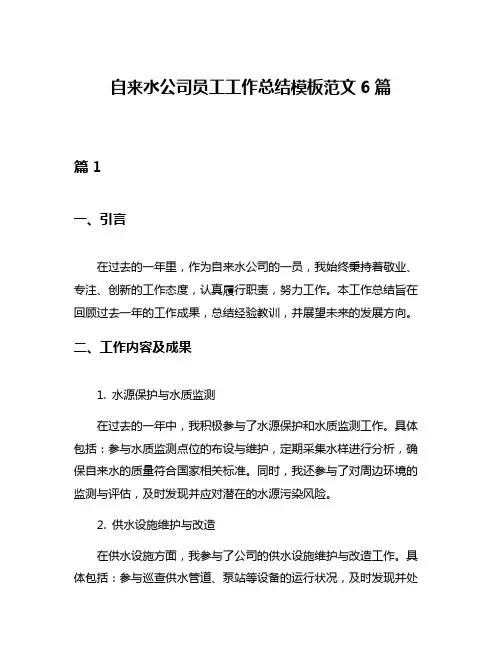 自来水公司员工工作总结模板范文 6 篇

篇 1

一、引言

在过去的一年里，作为自来水公司的一员，我始终秉持着敬业、专注、创新的工作态度，认真履行职责，努力工作。本工作总结旨在回顾过去一年的工作成果，总结经验教训，并展望未来的发展方向。

二、工作内容及成果

1. 水源保护与水质监测

在过去的一年中，我积极参与了水源保护和水质监测工作。具体包括：参与水质监测点位的布设与维护，定期采集水样进行分析，确保自来水的质量符合国家相关标准。同时，我还参与了对周边环境的监测与评估，及时发现并应对潜在的水源污染风险。

2. 供水设施维护与改造

在供水设施方面，我参与了公司的供水设施维护与改造工作。具体包括：参与巡查供水管道、泵站等设备的运行状况，及时发现并处